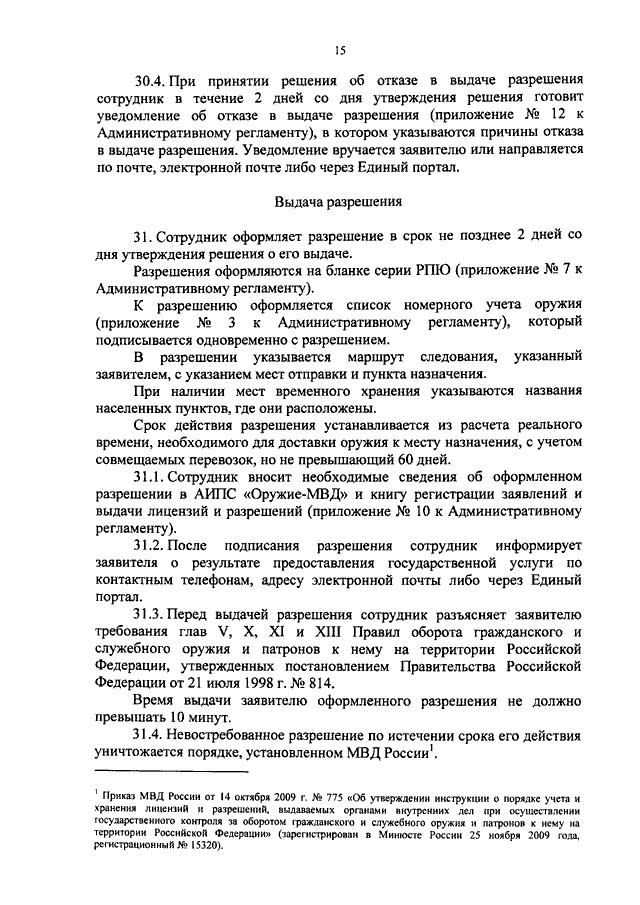 15

30.4. При принятии решения об отказе в выдаче разрешения сотрудник в течение 2 дней со дня утверждения решения готовит уведомление об отказе в выдаче разрешения (приложение № 12 к Административному регламенту), в котором указываются причины отказа в выдаче разрешения. Уведомление вручается заявителю или направляется по почте, электронной почте либо через Единый портал.

Выдача разрешения

31. Сотрудник оформляет разрешение в срок не позднее 2 дней со дня утверждения решения о его выдаче.

Разрешения оформляются на бланке серии РПЮ (приложение № 7 к Административному регламенту).

К разрешению оформляется список номерного учета оружия (приложение № 3 к Административному регламенту), который подписывается одновременно с разрешением.

В разрешении указывается маршрут следования, указанный заявителем, с указанием мест отправки и пункта назначения.

При наличии мест временного хранения указываются названия населенных пунктов, где они расположены.

Срок действия разрешения устанавливается из расчета реального времени, необходимого для доставки оружия к месту назначения, с учетом совмещаемых перевозок, но не превышающий 60 дней.

31.1. Сотрудник вносит необходимые сведения об оформленном разрешении в АИПС «Оружие-МВД» и книгу регистрации заявлений и выдачи лицензий и разрешений (приложение № 10 к Административному регламенту).

31.2. После подписания разрешения сотрудник информирует заявителя о результате предоставления государственной услуги по контактным телефонам, адресу электронной почты либо через Единый портал.

31.3. Перед выдачей разрешения сотрудник разъясняет заявителю требования глав V, X, XI и XIII Правил оборота гражданского и служебного оружия и патронов к нему на территории Российской Федерации, утвержденных постановлением Правительства Российской Федерации от 21 июля 1998 г. № 814.

Время выдачи заявителю оформленного разрешения не должно превышать 10 минут.

31.4. Невостребованное разрешение по истечении срока его действия уничтожается порядке, установленном МВД России$^1$.

$^1$ Приказ МВД России от 14 октября 2009 г. № 775 «Об утверждении инструкции о порядке учета и хранения лицензий и разрешений, выдаваемых органами внутренних дел при осуществлении государственного контроля за оборотом гражданского и служебного оружия и патронов к нему на территории Российской Федерации» (зарегистрирован в Минюсте России 25 ноября 2009 года, регистрационный № 15320).